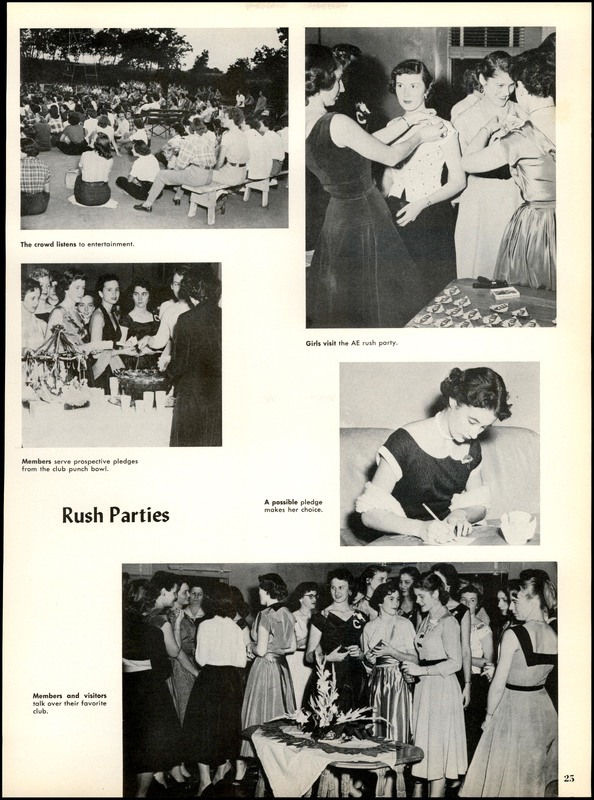 The crowd listens to entertainment.

Girls visit the AE rush party.

Members serve prospective pledges from the club punch bowl.

A possible pledge makes her choice.

Rush Parties

Members and visitors talk over their favorite club.

25